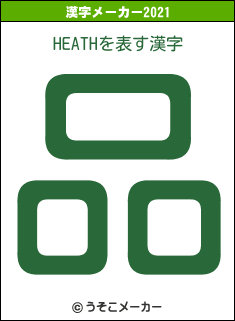 漢字メーカー2021

HEATHを表す漢字

品

© うそこメーカー